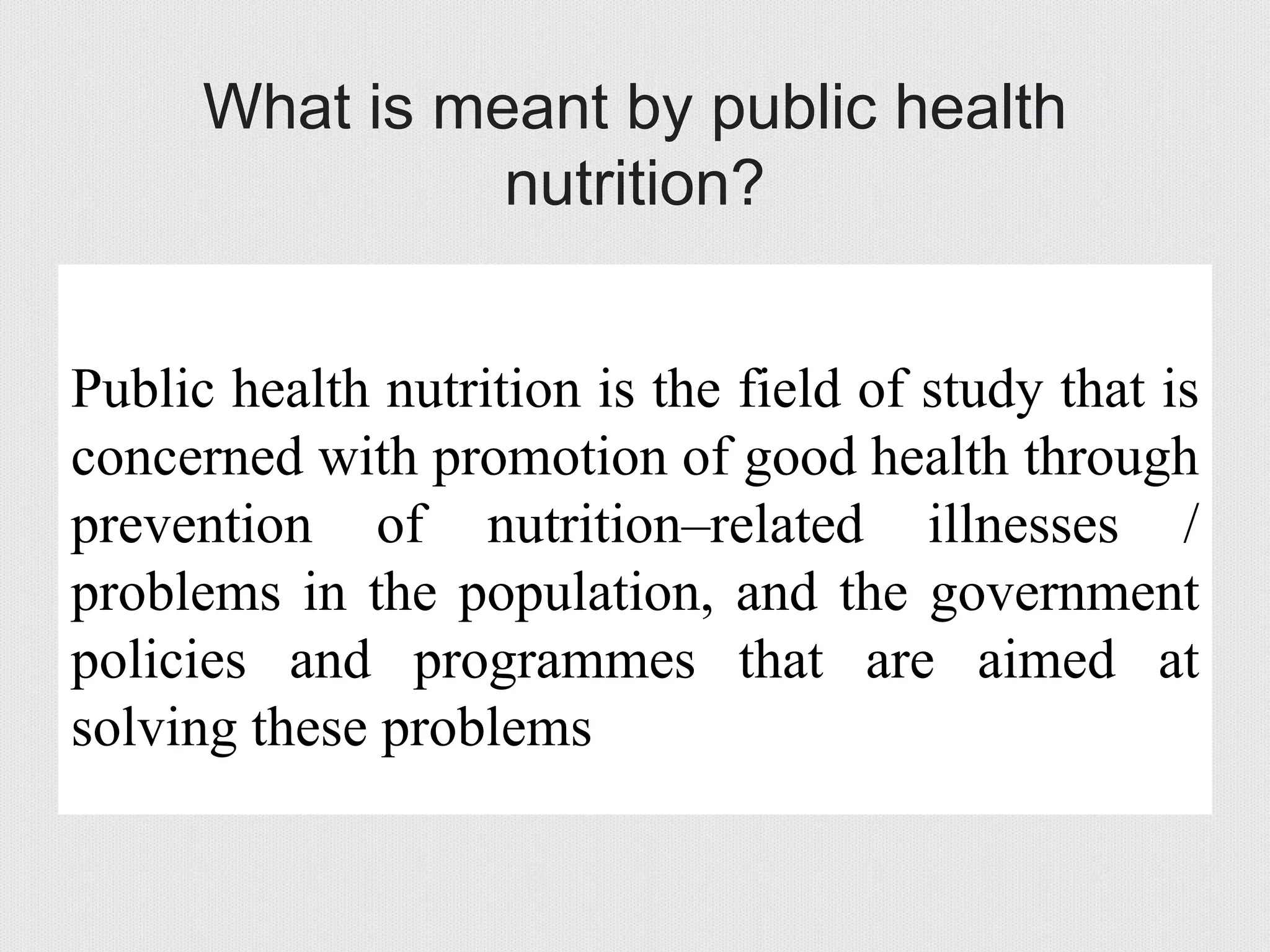 What is meant by public health nutrition?

Public health nutrition is the field of study that is concerned with promotion of good health through prevention of nutrition–related illnesses / problems in the population, and the government policies and programmes that are aimed at solving these problems